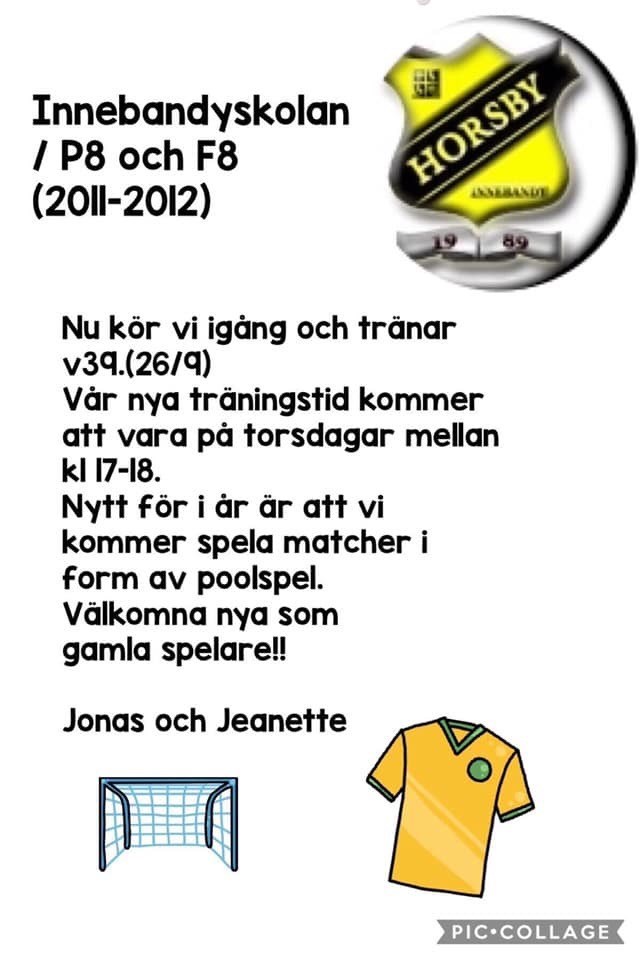 Innebandyskolan
/ P8 och F8
(2011-2012)

HORSBY
INNEBANDY
19 89

Nu kör vi igång och tränar v39.(26/9)
Vår nya träningstid kommer att vara på torsdagar mellan kl 17-18.
Nytt för i år är att vi kommer spela matcher i form av poolspel.
Välkomna nya som gamla spelare!!

Jonas och Jeanette

PIC•COLLAGE